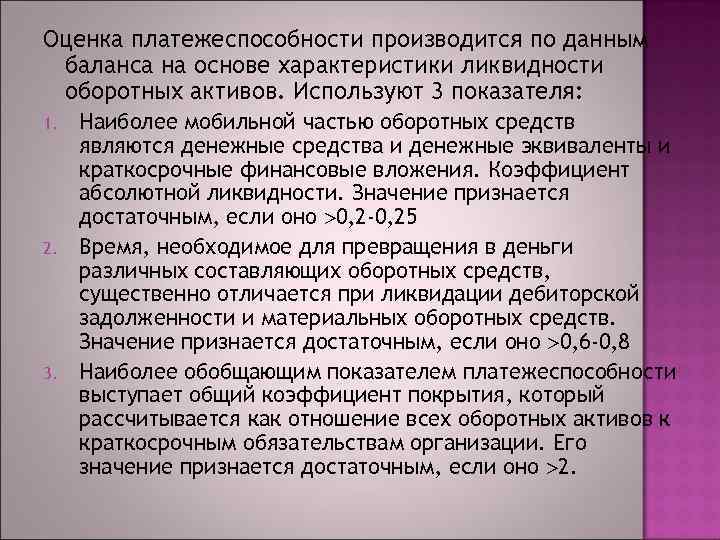 Оценка платежеспособности производится по данным баланса на основе характеристики ликвидности оборотных активов. Используют 3 показателя:

1. Наиболее мобильной частью оборотных средств являются денежные средства и денежные эквиваленты и краткосрочные финансовые вложения. Коэффициент абсолютной ликвидности. Значение признается достаточным, если оно >0,2-0,25

2. Время, необходимое для превращения в деньги различных составляющих оборотных средств, существенно отличается при ликвидации дебиторской задолженности и материальных оборотных средств. Значение признается достаточным, если оно >0,6-0,8

3. Наиболее обобщающим показателем платежеспособности выступает общий коэффициент покрытия, который рассчитывается как отношение всех оборотных активов к краткосрочным обязательствам организации. Его значение признается достаточным, если оно >2.